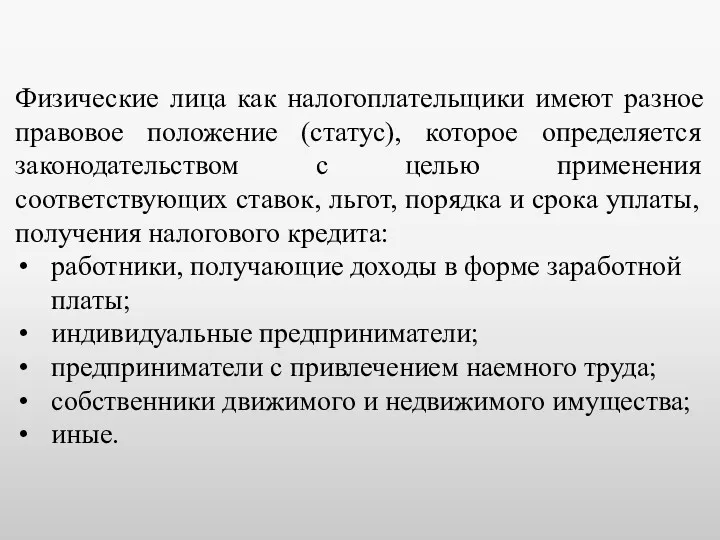 Физические лица как налогоплательщики имеют разное правовое положение (статус), которое определяется законодательством с целью применения соответствующих ставок, льгот, порядка и срока уплаты, получения налогового кредита:

• работники, получающие доходы в форме заработной платы;
• индивидуальные предприниматели;
• предприниматели с привлечением наемного труда;
• собственники движимого и недвижимого имущества;
• иные.